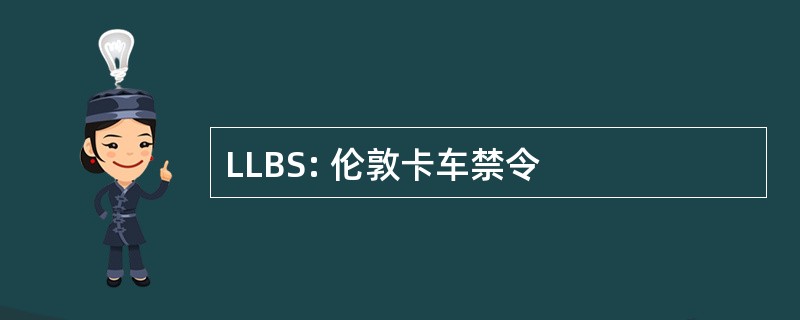 LLBS: 伦敦卡车禁令